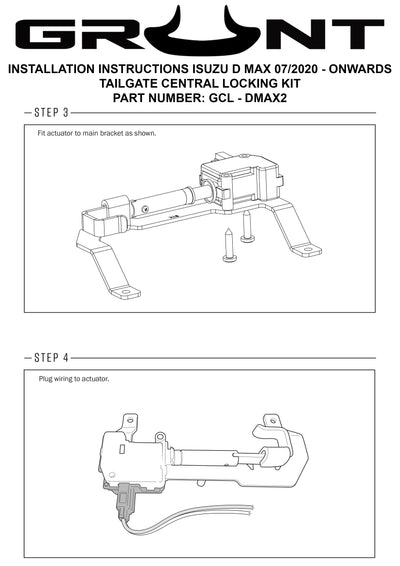 GRUNT

INSTALLATION INSTRUCTIONS ISUZU D MAX 07/2020 - ONWARDS
TAILGATE CENTRAL LOCKING KIT
PART NUMBER: GCL - DMAX2

STEP 3

Fit actuator to main bracket as shown.

STEP 4

Plug wiring to actuator.